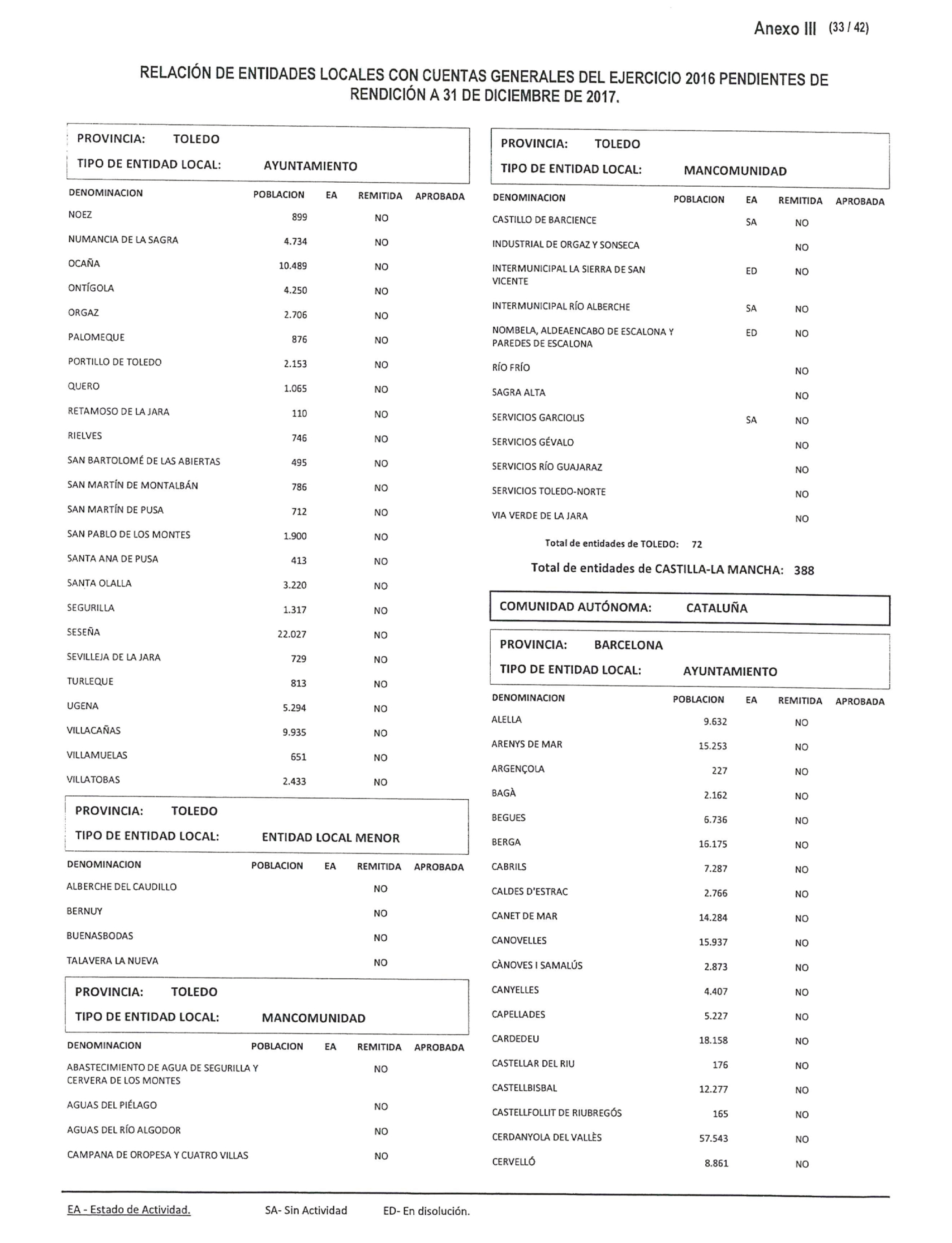 Anexo III (33 / 42)

RELACIÓN DE ENTIDADES LOCALES CON CUENTAS GENERALES DEL EJERCICIO 2016 PENDIENTES DE RENDICIÓN A 31 DE DICIEMBRE DE 2017.

PROVINCIA: TOLEDO
TIPO DE ENTIDAD LOCAL: AYUNTAMIENTO

| DENOMINACION | POBLACION | EA | REMITIDA | APROBADA |
|---|---|---|---|---|
| NOEZ | 899 | | NO | |
| NUMANCIA DE LA SAGRA | 4.734 | | NO | |
| OCAÑA | 10.489 | | NO | |
| ONTÍGOLA | 4.250 | | NO | |
| ORGAZ | 2.706 | | NO | |
| PALOMEQUE | 876 | | NO | |
| PORTILLO DE TOLEDO | 2.153 | | NO | |
| QUERO | 1.065 | | NO | |
| RETAMOSO DE LA JARA | 110 | | NO | |
| RIELVES | 746 | | NO | |
| SAN BARTOLOMÉ DE LAS ABIERTAS | 495 | | NO | |
| SAN MARTÍN DE MONTALBÁN | 786 | | NO | |
| SAN MARTÍN DE PUSA | 712 | | NO | |
| SAN PABLO DE LOS MONTES | 1.900 | | NO | |
| SANTA ANA DE PUSA | 413 | | NO | |
| SANTA OLALLA | 3.220 | | NO | |
| SEGURILLA | 1.317 | | NO | |
| SESEÑA | 22.027 | | NO | |
| SEVILLEJA DE LA JARA | 729 | | NO | |
| TURLEQUE | 813 | | NO | |
| UGENA | 5.294 | | NO | |
| VILLACAÑAS | 9.935 | | NO | |
| VILLAMUELAS | 651 | | NO | |
| VILLATOBAS | 2.433 | | NO | |

PROVINCIA: TOLEDO
TIPO DE ENTIDAD LOCAL: ENTIDAD LOCAL MENOR

| DENOMINACION | POBLACION | EA | REMITIDA | APROBADA |
|---|---|---|---|---|
| ALBERCHE DEL CAUDILLO | | | NO | |
| BERNUY | | | NO | |
| BUENASBODAS | | | NO | |
| TALAVERA LA NUEVA | | | NO | |

PROVINCIA: TOLEDO
TIPO DE ENTIDAD LOCAL: MANCOMUNIDAD

| DENOMINACION | POBLACION | EA | REMITIDA | APROBADA |
|---|---|---|---|---|
| ABASTECIMIENTO DE AGUA DE SEGURILLA Y CERVERA DE LOS MONTES | | | NO | |
| AGUAS DEL PIÉLAGO | | | NO | |
| AGUAS DEL RÍO ALGODOR | | | NO | |
| CAMPANA DE OROPESA Y CUATRO VILLAS | | | NO | |

PROVINCIA: TOLEDO
TIPO DE ENTIDAD LOCAL: MANCOMUNIDAD

| DENOMINACION | POBLACION | EA | REMITIDA | APROBADA |
|---|---|---|---|---|
| CASTILLO DE BARCIENCE | | SA | NO | |
| INDUSTRIAL DE ORGAZ Y SONSECA | | | NO | |
| INTERMUNICIPAL LA SIERRA DE SAN VICENTE | | ED | NO | |
| INTERMUNICIPAL RÍO ALBERCHE | | SA | NO | |
| NOMBELA, ALDEAENCABO DE ESCALONA Y PAREDES DE ESCALONA | | ED | NO | |
| RÍO FRÍO | | | NO | |
| SAGRA ALTA | | | NO | |
| SERVICIOS GARCIOLIS | | SA | NO | |
| SERVICIOS GÉVALO | | | NO | |
| SERVICIOS RÍO GUAJARAZ | | | NO | |
| SERVICIOS TOLEDO-NORTE | | | NO | |
| VIA VERDE DE LA JARA | | | NO | |

Total de entidades de TOLEDO: 72

Total de entidades de CASTILLA-LA MANCHA: 388

COMUNIDAD AUTÓNOMA: CATALUÑA

PROVINCIA: BARCELONA
TIPO DE ENTIDAD LOCAL: AYUNTAMIENTO

| DENOMINACION | POBLACION | EA | REMITIDA | APROBADA |
|---|---|---|---|---|
| ALELLA | 9.632 | | NO | |
| ARENYS DE MAR | 15.253 | | NO | |
| ARGENÇOLA | 227 | | NO | |
| BAGÀ | 2.162 | | NO | |
| BEGUES | 6.736 | | NO | |
| BERGA | 16.175 | | NO | |
| CABRILS | 7.287 | | NO | |
| CALDES D'ESTRAC | 2.766 | | NO | |
| CANET DE MAR | 14.284 | | NO | |
| CANOVELLES | 15.937 | | NO | |
| CÀNOVES I SAMALÚS | 2.873 | | NO | |
| CANYELLES | 4.407 | | NO | |
| CAPELLADES | 5.227 | | NO | |
| CARDEDEU | 18.158 | | NO | |
| CASTELLAR DEL RIU | 176 | | NO | |
| CASTELLBISBAL | 12.277 | | NO | |
| CASTELLFOLLIT DE RIUBREGÓS | 165 | | NO | |
| CERDANYOLA DEL VALLÈS | 57.543 | | NO | |
| CERVELLÓ | 8.861 | | NO | |

EA - Estado de Actividad. SA- Sin Actividad ED- En disolución.